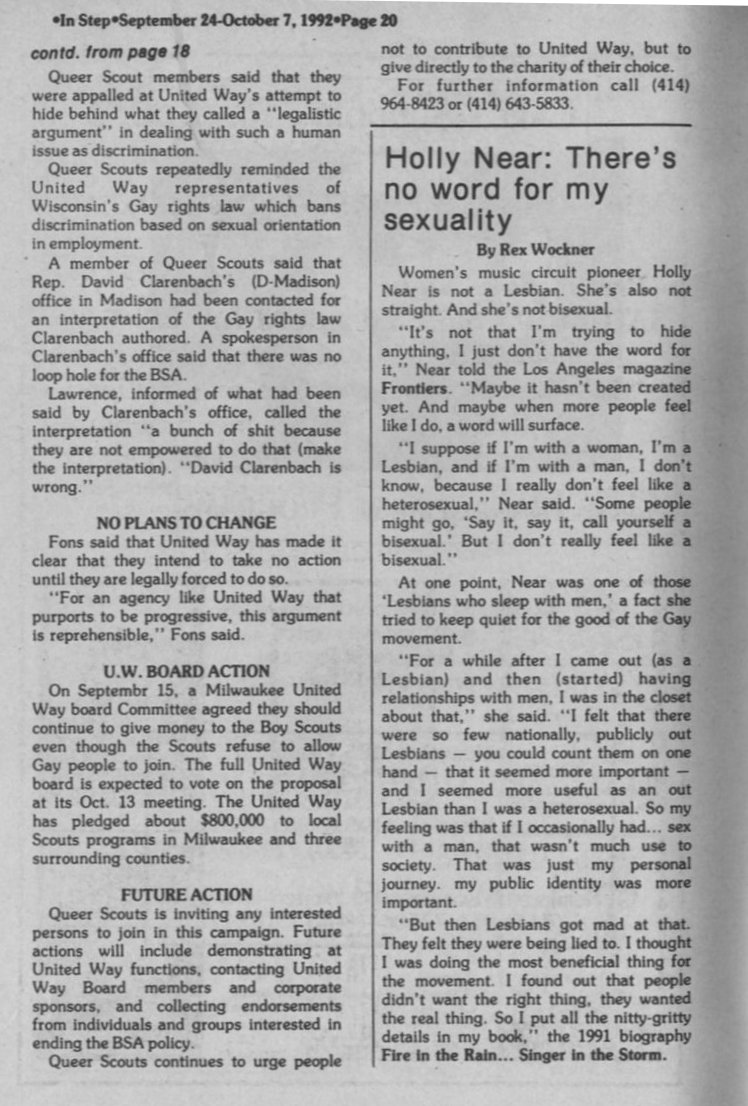 •In Step•September 24-October 7, 1992•Page 20

contd. from page 18

Queer Scout members said that they were appalled at United Way's attempt to hide behind what they called a "legalistic argument" in dealing with such a human issue as discrimination.

Queer Scouts repeatedly reminded the United Way representatives of Wisconsin's Gay rights law which bans discrimination based on sexual orientation in employment.

A member of Queer Scouts said that Rep. David Clarenbach's (D-Madison) office in Madison had been contacted for an interpretation of the Gay rights law Clarenbach authored. A spokesperson in Clarenbach's office said that there was no loop hole for the BSA.

Lawrence, informed of what had been said by Clarenbach's office, called the interpretation "a bunch of shit because they are not empowered to do that (make the interpretation). "David Clarenbach is wrong."

NO PLANS TO CHANGE

Fons said that United Way has made it clear that they intend to take no action until they are legally forced to do so.

"For an agency like United Way that purports to be progressive, this argument is reprehensible," Fons said.

U.W. BOARD ACTION

On Septembr 15, a Milwaukee United Way board Committee agreed they should continue to give money to the Boy Scouts even though the Scouts refuse to allow Gay people to join. The full United Way board is expected to vote on the proposal at its Oct. 13 meeting. The United Way has pledged about $800,000 to local Scouts programs in Milwaukee and three surrounding counties.

FUTURE ACTION

Queer Scouts is inviting any interested persons to join in this campaign. Future actions will include demonstrating at United Way functions, contacting United Way Board members and corporate sponsors, and collecting endorsements from individuals and groups interested in ending the BSA policy.

Queer Scouts continues to urge people not to contribute to United Way, but to give directly to the charity of their choice.

For further information call (414) 964-8423 or (414) 643-5833.

Holly Near: There's no word for my sexuality

By Rex Wockner

Women's music circuit pioneer Holly Near is not a Lesbian. She's also not straight. And she's not bisexual.

"It's not that I'm trying to hide anything, I just don't have the word for it," Near told the Los Angeles magazine Frontiers. "Maybe it hasn't been created yet. And maybe when more people feel like I do, a word will surface.

"I suppose if I'm with a woman, I'm a Lesbian, and if I'm with a man, I don't know, because I really don't feel like a heterosexual," Near said. "Some people might go, 'Say it, say it, call yourself a bisexual.' But I don't really feel like a bisexual."

At one point, Near was one of those 'Lesbians who sleep with men,' a fact she tried to keep quiet for the good of the Gay movement.

"For a while after I came out (as a Lesbian) and then (started) having relationships with men, I was in the closet about that," she said. "I felt that there were so few nationally, publicly out Lesbians — you could count them on one hand — that it seemed more important — and I seemed more useful as an out Lesbian than I was a heterosexual. So my feeling was that if I occasionally had... sex with a man, that wasn't much use to society. That was just my personal journey. my public identity was more important.

"But then Lesbians got mad at that. They felt they were being lied to. I thought I was doing the most beneficial thing for the movement. I found out that people didn't want the right thing, they wanted the real thing. So I put all the nitty-gritty details in my book," the 1991 biography Fire in the Rain... Singer in the Storm.